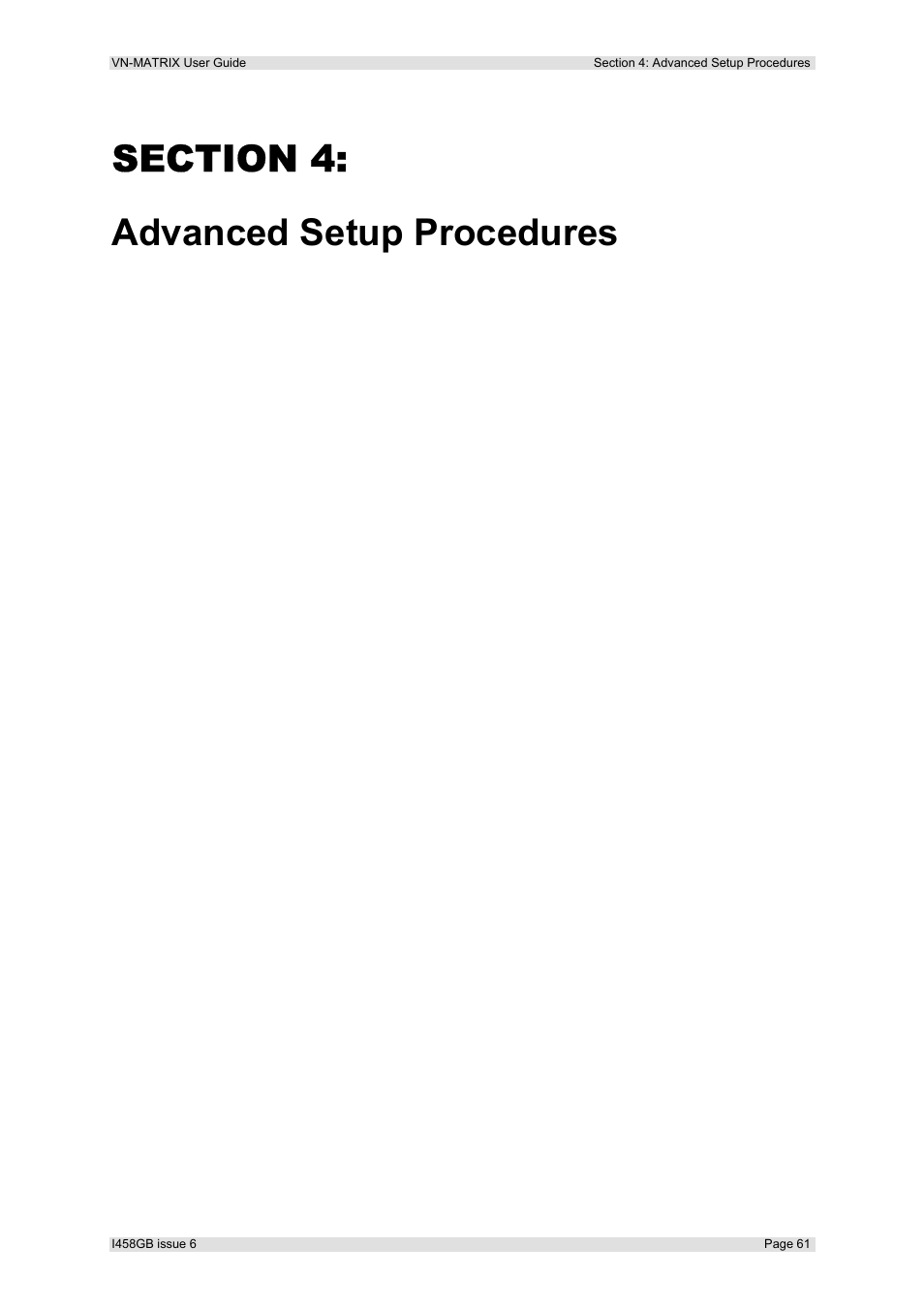 VN-MATRIX User Guide Section 4: Advanced Setup Procedures

SECTION 4:

Advanced Setup Procedures

I458GB issue 6 Page 61